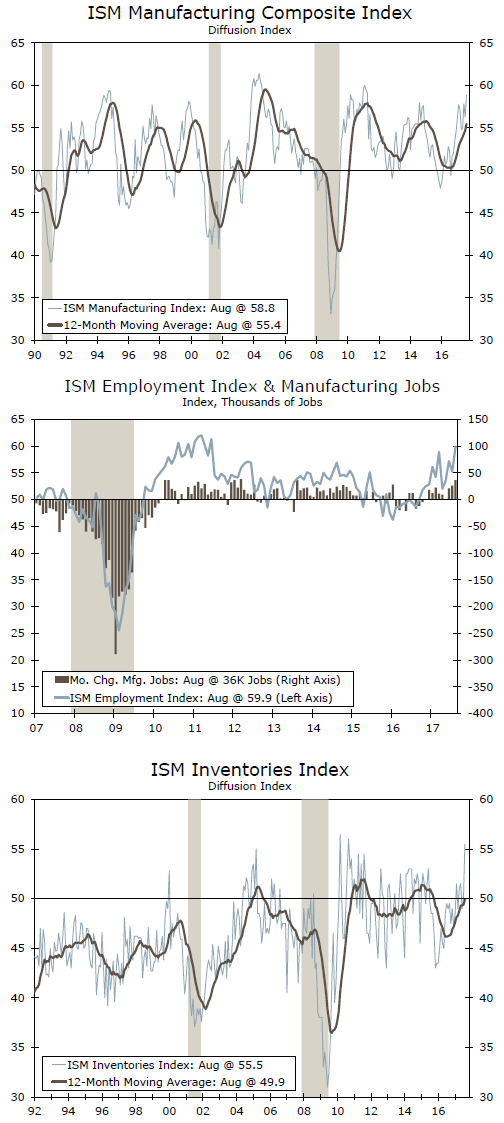 ISM Manufacturing Composite Index
Diffusion Index

65 60 55 50 45 40 35 30

65 60 55 50 45 40 35 30

ISM Manufacturing Index: Aug @ 58.8
12-Month Moving Average: Aug @ 55.4

90 92 94 96 98 00 02 04 06 08 10 12 14 16

ISM Employment Index & Manufacturing Jobs
Index, Thousands of Jobs

65 60 55 50 45 40 35 30 25 20 15 10

150 100 50 0 -50 -100 -150 -200 -250 -300 -350 -400

Mo. Chg. Mfg. Jobs: Aug @ 36K Jobs (Right Axis)
ISM Employment Index: Aug @ 59.9 (Left Axis)

07 08 09 10 11 12 13 14 15 16 17

ISM Inventories Index
Diffusion Index

60 55 50 45 40 35 30

60 55 50 45 40 35 30

ISM Inventories Index: Aug @ 55.5
12-Month Moving Average: Aug @ 49.9

92 94 96 98 00 02 04 06 08 10 12 14 16